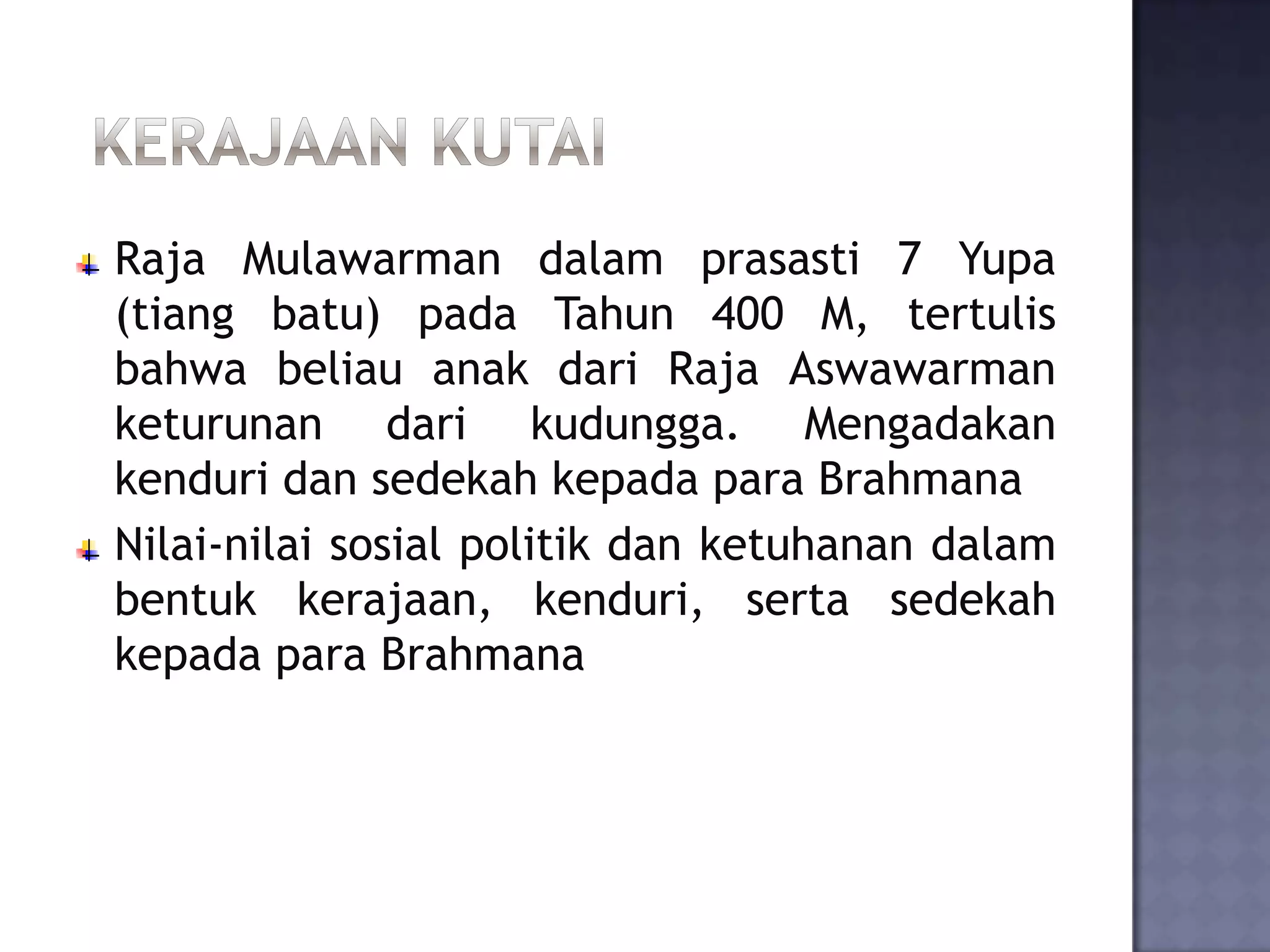 KERAJAAN KUTAI

Raja Mulawarman dalam prasasti 7 Yupa (tiang batu) pada Tahun 400 M, tertulis bahwa beliau anak dari Raja Aswawarman keturunan dari kudungga. Mengadakan kenduri dan sedekah kepada para Brahmana

Nilai-nilai sosial politik dan ketuhanan dalam bentuk kerajaan, kenduri, serta sedekah kepada para Brahmana